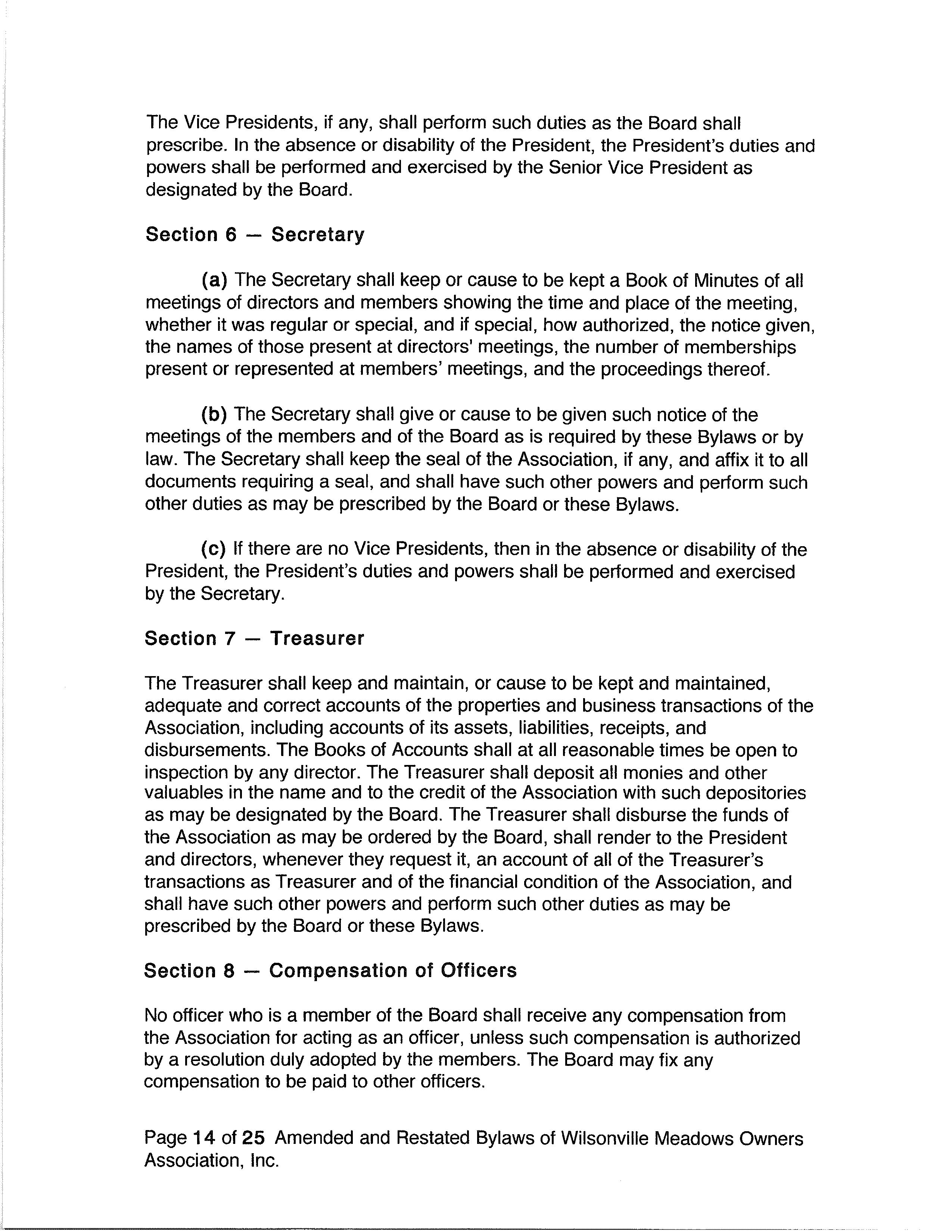 The Vice Presidents, if any, shall perform such duties as the Board shall prescribe. In the absence or disability of the President, the President's duties and powers shall be performed and exercised by the Senior Vice President as designated by the Board.

Section 6 — Secretary

(a) The Secretary shall keep or cause to be kept a Book of Minutes of all meetings of directors and members showing the time and place of the meeting, whether it was regular or special, and if special, how authorized, the notice given, the names of those present at directors' meetings, the number of memberships present or represented at members' meetings, and the proceedings thereof.

(b) The Secretary shall give or cause to be given such notice of the meetings of the members and of the Board as is required by these Bylaws or by law. The Secretary shall keep the seal of the Association, if any, and affix it to all documents requiring a seal, and shall have such other powers and perform such other duties as may be prescribed by the Board or these Bylaws.

(c) If there are no Vice Presidents, then in the absence or disability of the President, the President's duties and powers shall be performed and exercised by the Secretary.

Section 7 — Treasurer

The Treasurer shall keep and maintain, or cause to be kept and maintained, adequate and correct accounts of the properties and business transactions of the Association, including accounts of its assets, liabilities, receipts, and disbursements. The Books of Accounts shall at all reasonable times be open to inspection by any director. The Treasurer shall deposit all monies and other valuables in the name and to the credit of the Association with such depositories as may be designated by the Board. The Treasurer shall disburse the funds of the Association as may be ordered by the Board, shall render to the President and directors, whenever they request it, an account of all of the Treasurer's transactions as Treasurer and of the financial condition of the Association, and shall have such other powers and perform such other duties as may be prescribed by the Board or these Bylaws.

Section 8 — Compensation of Officers

No officer who is a member of the Board shall receive any compensation from the Association for acting as an officer, unless such compensation is authorized by a resolution duly adopted by the members. The Board may fix any compensation to be paid to other officers.

Page 14 of 25 Amended and Restated Bylaws of Wilsonville Meadows Owners Association, Inc.